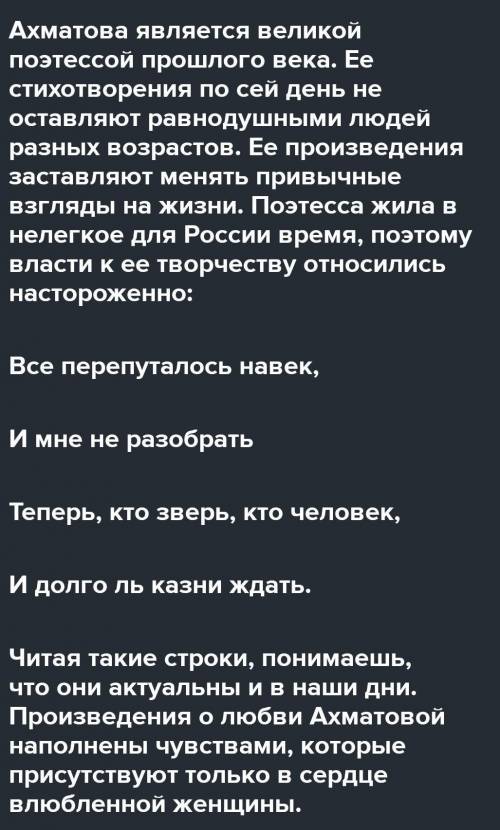 Ахматова является великой поэтессой прошлого века. Ее стихотворения по сей день не оставляют равнодушными людей разных возрастов. Ее произведения заставляют менять привычные взгляды на жизни. Поэтесса жила в нелегкое для России время, поэтому власти к ее творчеству относились настороженно:

Все перепуталось навек,

И мне не разобрать

Теперь, кто зверь, кто человек,

И долго ль казни ждать.

Читая такие строки, понимаешь, что они актуальны и в наши дни. Произведения о любви Ахматовой наполнены чувствами, которые присутствуют только в сердце влюбленной женщины.